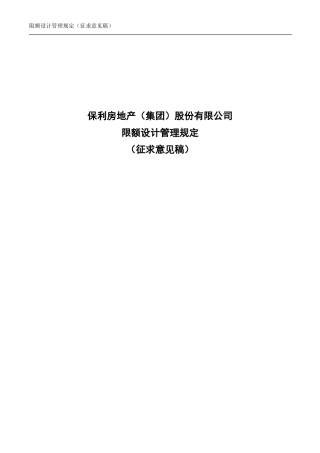 限额设计管理规定（征求意见稿）

保利房地产（集团）股份有限公司
限额设计管理规定
（征求意见稿）